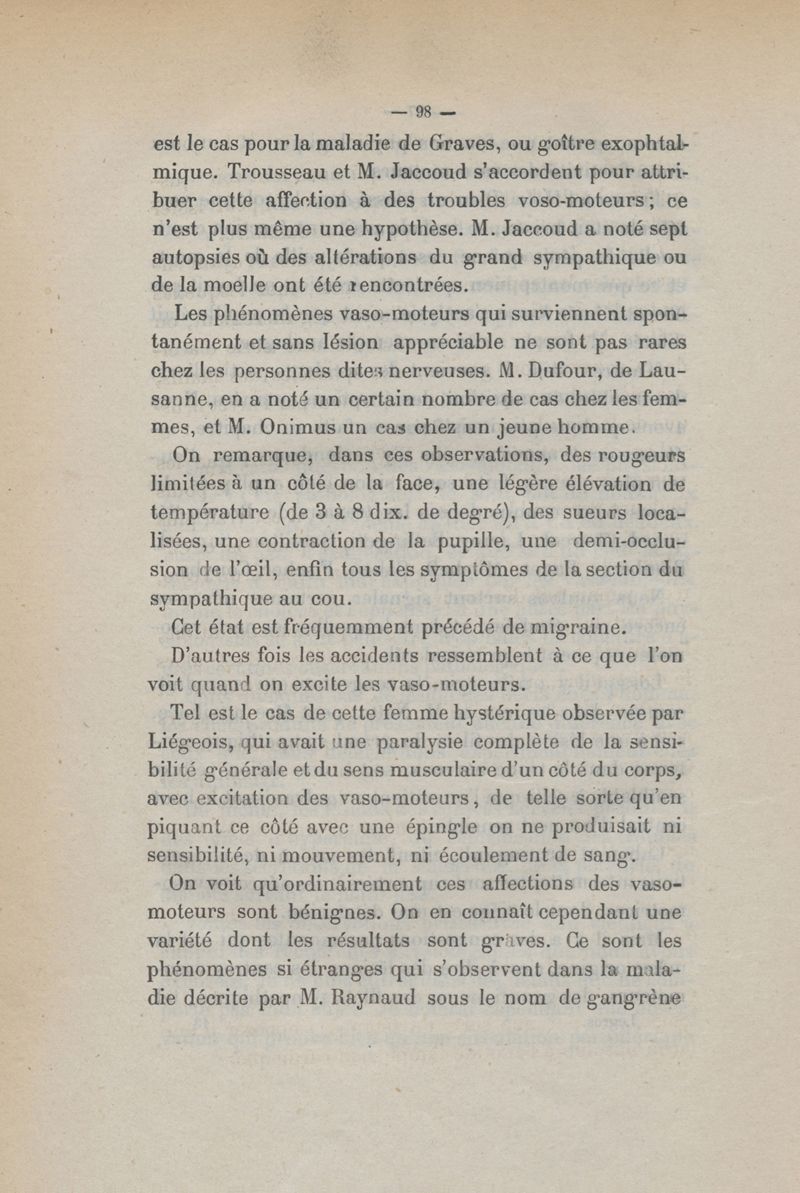 — 98 —

est le cas pour la maladie de Graves, ou goître exophtalmique. Trousseau et M. Jaccoud s'accordent pour attribuer cette affection à des troubles voso-moteurs ; ce n'est plus même une hypothèse. M. Jaccoud a noté sept autopsies où des altérations du grand sympathique ou de la moelle ont été rencontrées.

Les phénomènes vaso-moteurs qui surviennent spontanément et sans lésion appréciable ne sont pas rares chez les personnes dites nerveuses. M. Dufour, de Lausanne, en a noté un certain nombre de cas chez les femmes, et M. Onimus un cas chez un jeune homme.

On remarque, dans ces observations, des rougeurs limitées à un côté de la face, une légère élévation de température (de 3 à 8 dix. de degré), des sueurs localisées, une contraction de la pupille, une demi-occlusion de l'œil, enfin tous les symptômes de la section du sympathique au cou.

Cet état est fréquemment précédé de migraine.

D'autres fois les accidents ressemblent à ce que l'on voit quand on excite les vaso-moteurs.

Tel est le cas de cette femme hystérique observée par Liégeois, qui avait une paralysie complète de la sensibilité générale et du sens musculaire d'un côté du corps, avec excitation des vaso-moteurs, de telle sorte qu'en piquant ce côté avec une épingle on ne produisait ni sensibilité, ni mouvement, ni écoulement de sang.

On voit qu'ordinairement ces affections des vaso-moteurs sont bénignes. On en connaît cependant une variété dont les résultats sont graves. Ce sont les phénomènes si étranges qui s'observent dans la maladie décrite par M. Raynaud sous le nom de gangrène